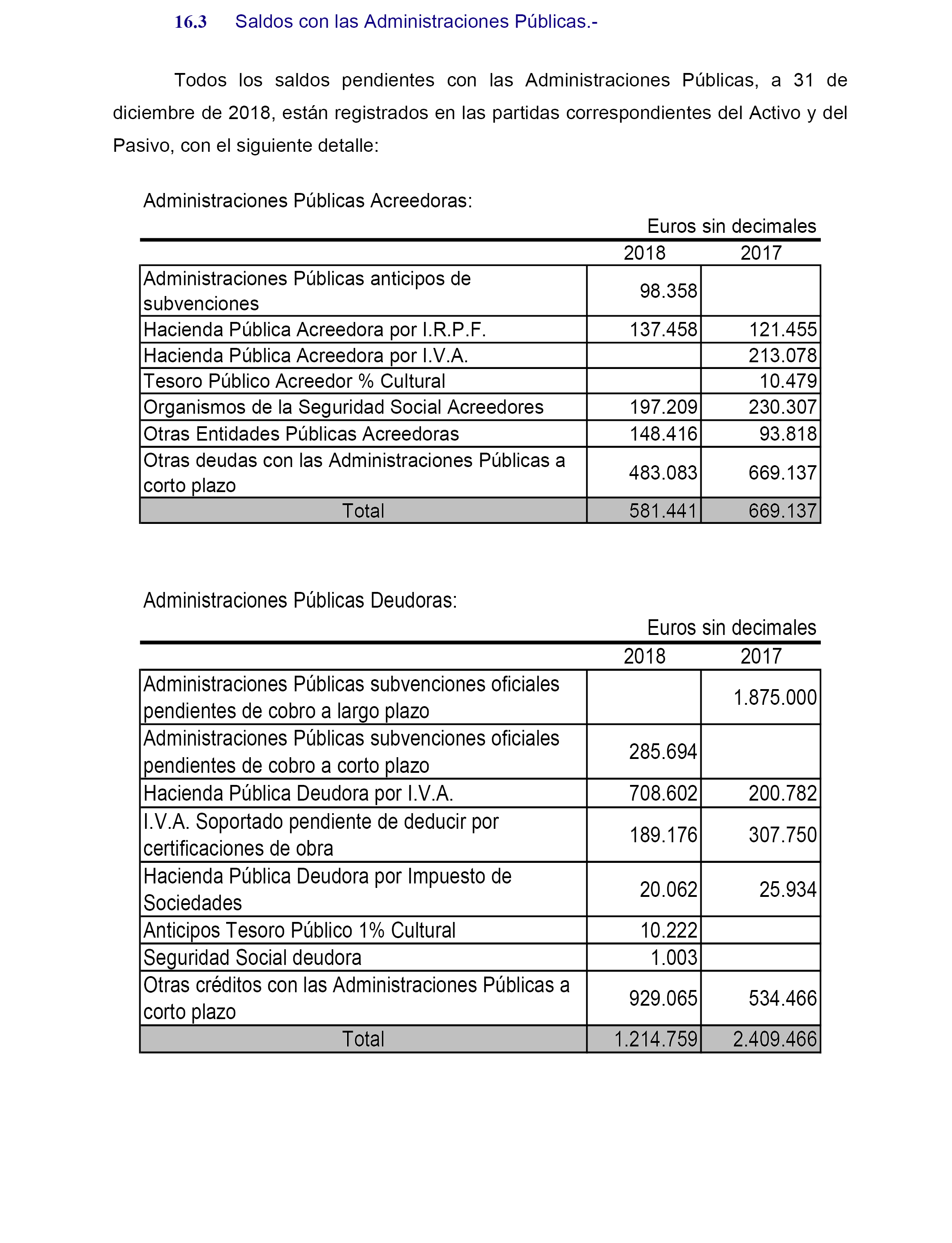 16.3 Saldos con las Administraciones Públicas.-

Todos los saldos pendientes con las Administraciones Públicas, a 31 de diciembre de 2018, están registrados en las partidas correspondientes del Activo y del Pasivo, con el siguiente detalle:

Administraciones Públicas Acreedoras:

Euros sin decimales

| | 2018 | 2017 |
|---|---|---|
| Administraciones Públicas anticipos de subvenciones | 98.358 | |
| Hacienda Pública Acreedora por I.R.P.F. | 137.458 | 121.455 |
| Hacienda Pública Acreedora por I.V.A. | | 213.078 |
| Tesoro Público Acreedor % Cultural | | 10.479 |
| Organismos de la Seguridad Social Acreedores | 197.209 | 230.307 |
| Otras Entidades Públicas Acreedoras | 148.416 | 93.818 |
| Otras deudas con las Administraciones Públicas a corto plazo | 483.083 | 669.137 |
| Total | 581.441 | 669.137 |

Administraciones Públicas Deudoras:

Euros sin decimales

| | 2018 | 2017 |
|---|---|---|
| Administraciones Públicas subvenciones oficiales pendientes de cobro a largo plazo | | 1.875.000 |
| Administraciones Públicas subvenciones oficiales pendientes de cobro a corto plazo | 285.694 | |
| Hacienda Pública Deudora por I.V.A. | 708.602 | 200.782 |
| I.V.A. Soportado pendiente de deducir por certificaciones de obra | 189.176 | 307.750 |
| Hacienda Pública Deudora por Impuesto de Sociedades | 20.062 | 25.934 |
| Anticipos Tesoro Público 1% Cultural | 10.222 | |
| Seguridad Social deudora | 1.003 | |
| Otras créditos con las Administraciones Públicas a corto plazo | 929.065 | 534.466 |
| Total | 1.214.759 | 2.409.466 |